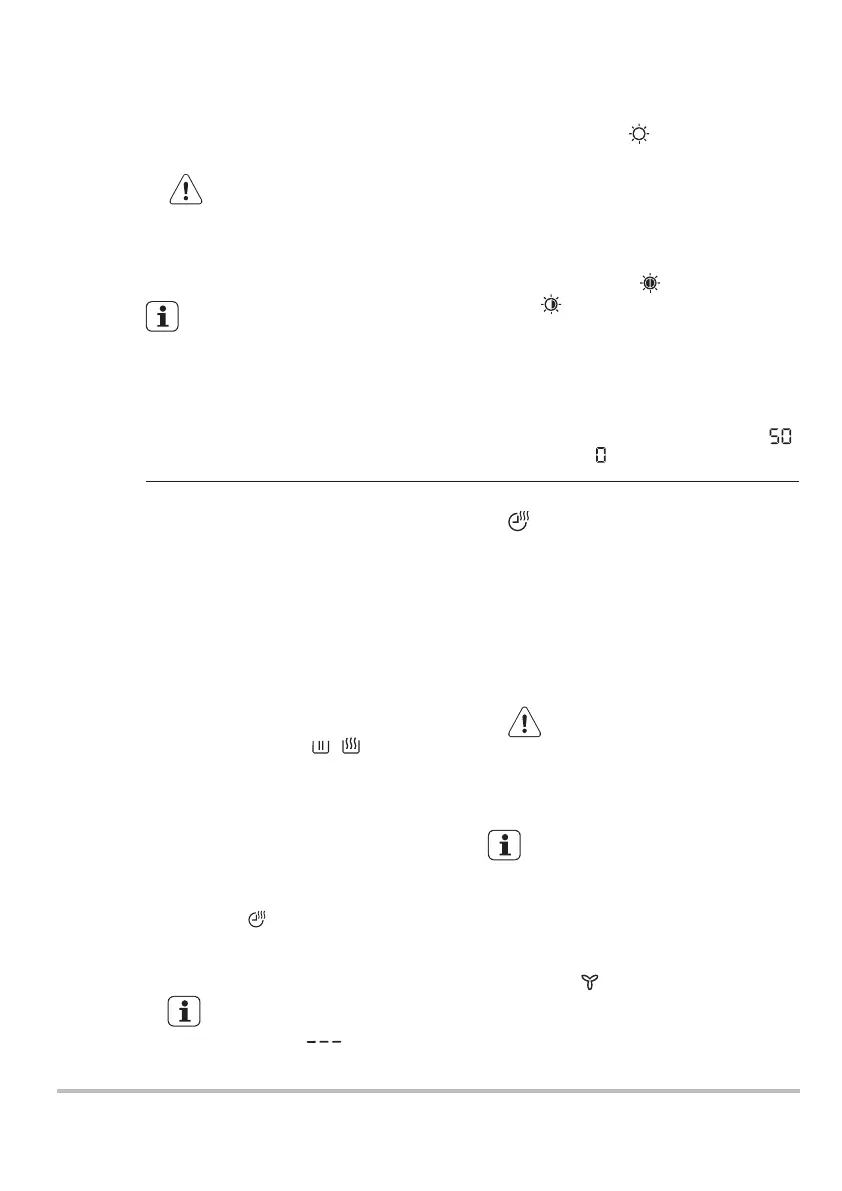 50

0

---